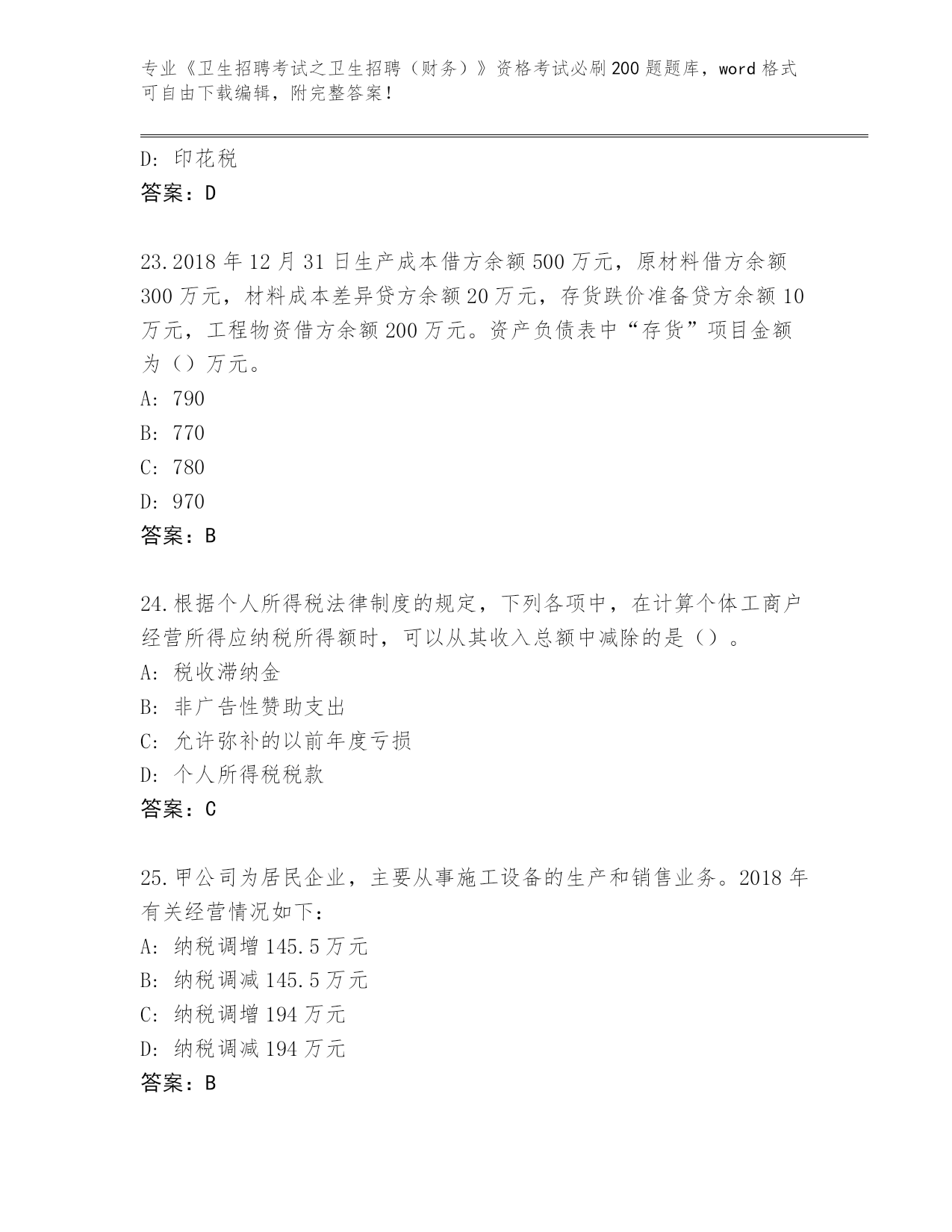 专业《卫生招聘考试之卫生招聘（财务）》资格考试必刷200题题库，word格式可自由下载编辑，附完整答案！

D：印花税
答案：D

23.2018年12月31日生产成本借方余额500万元，原材料借方余额300万元，材料成本差异贷方余额20万元，存货跌价准备贷方余额10万元，工程物资借方余额200万元。资产负债表中“存货”项目金额为（）万元。
A：790
B：770
C：780
D：970
答案：B

24.根据个人所得税法律制度的规定，下列各项中，在计算个体工商户经营所得应纳税所得额时，可以从其收入总额中减除的是（）。
A：税收滞纳金
B：非广告性赞助支出
C：允许弥补的以前年度亏损
D：个人所得税税款
答案：C

25.甲公司为居民企业，主要从事施工设备的生产和销售业务。2018年有关经营情况如下：
A：纳税调增145.5万元
B：纳税调减145.5万元
C：纳税调增194万元
D：纳税调减194万元
答案：B